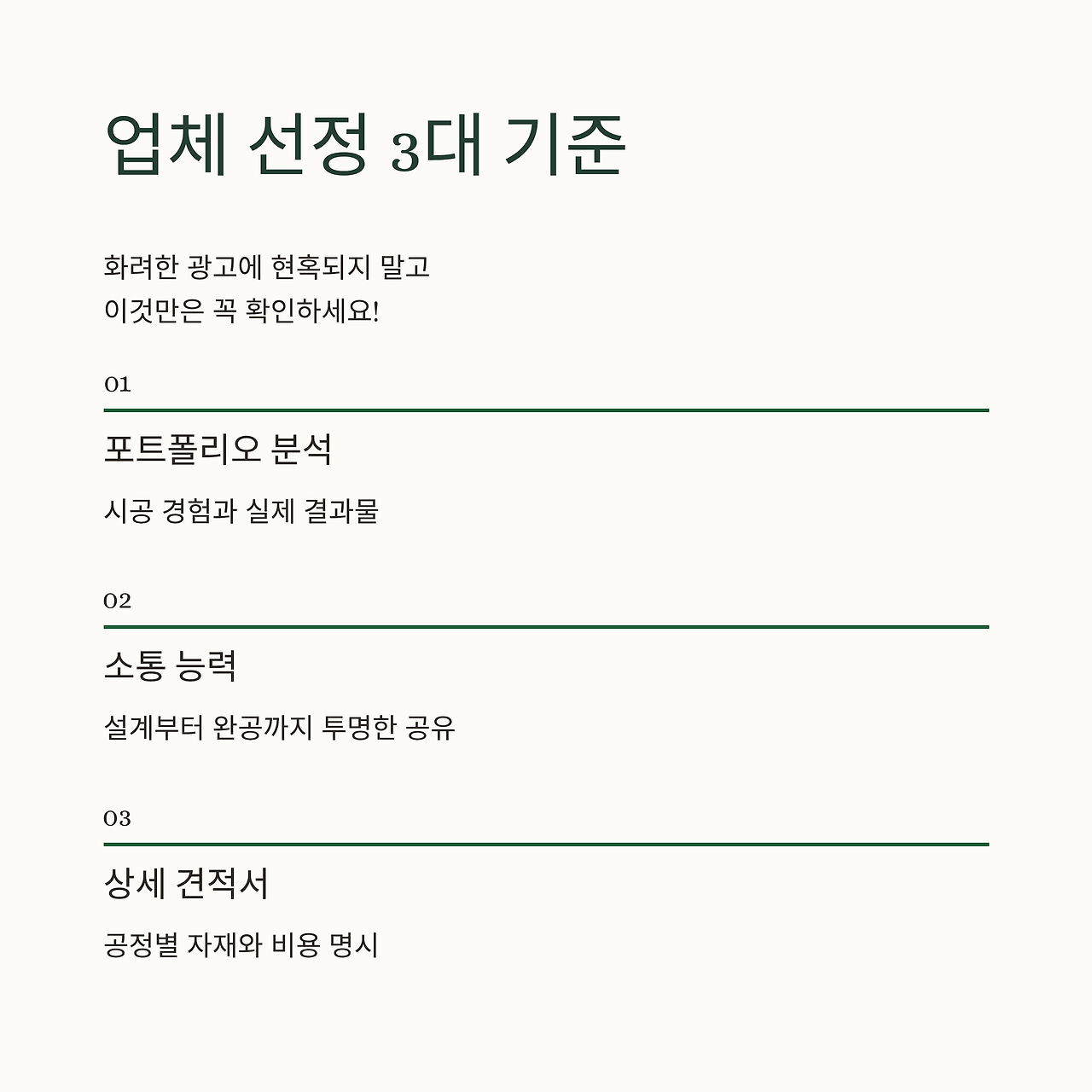 업체 선정 3대 기준

화려한 광고에 현혹되지 말고
이것만은 꼭 확인하세요!

01

포트폴리오 분석

시공 경험과 실제 결과물

02

소통 능력

설계부터 완공까지 투명한 공유

03

상세 견적서

공정별 자재와 비용 명시